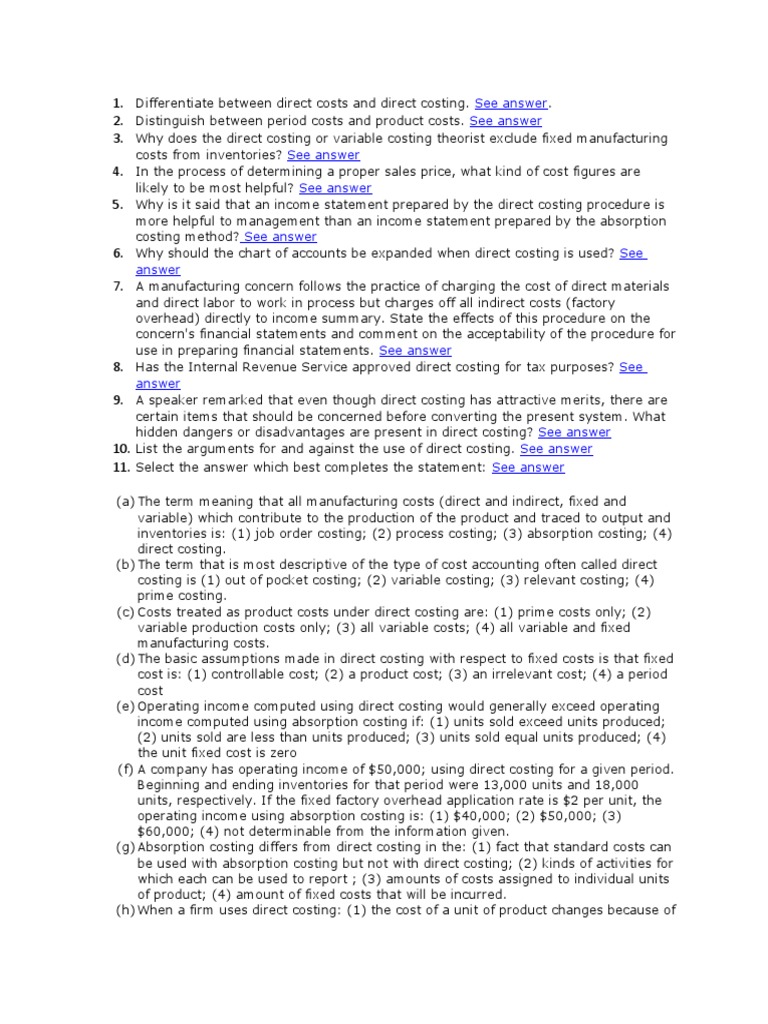 1. Differentiate between direct costs and direct costing. See answer.
2. Distinguish between period costs and product costs. See answer
3. Why does the direct costing or variable costing theorist exclude fixed manufacturing costs from inventories? See answer
4. In the process of determining a proper sales price, what kind of cost figures are likely to be most helpful? See answer
5. Why is it said that an income statement prepared by the direct costing procedure is more helpful to management than an income statement prepared by the absorption costing method? See answer
6. Why should the chart of accounts be expanded when direct costing is used? See answer
7. A manufacturing concern follows the practice of charging the cost of direct materials and direct labor to work in process but charges off all indirect costs (factory overhead) directly to income summary. State the effects of this procedure on the concern's financial statements and comment on the acceptability of the procedure for use in preparing financial statements. See answer
8. Has the Internal Revenue Service approved direct costing for tax purposes? See answer
9. A speaker remarked that even though direct costing has attractive merits, there are certain items that should be concerned before converting the present system. What hidden dangers or disadvantages are present in direct costing? See answer
10. List the arguments for and against the use of direct costing. See answer
11. Select the answer which best completes the statement: See answer

(a) The term meaning that all manufacturing costs (direct and indirect, fixed and variable) which contribute to the production of the product and traced to output and inventories is: (1) job order costing; (2) process costing; (3) absorption costing; (4) direct costing.
(b) The term that is most descriptive of the type of cost accounting often called direct costing is (1) out of pocket costing; (2) variable costing; (3) relevant costing; (4) prime costing.
(c) Costs treated as product costs under direct costing are: (1) prime costs only; (2) variable production costs only; (3) all variable costs; (4) all variable and fixed manufacturing costs.
(d) The basic assumptions made in direct costing with respect to fixed costs is that fixed cost is: (1) controllable cost; (2) a product cost; (3) an irrelevant cost; (4) a period cost
(e) Operating income computed using direct costing would generally exceed operating income computed using absorption costing if: (1) units sold exceed units produced; (2) units sold are less than units produced; (3) units sold equal units produced; (4) the unit fixed cost is zero
(f) A company has operating income of $50,000; using direct costing for a given period. Beginning and ending inventories for that period were 13,000 units and 18,000 units, respectively. If the fixed factory overhead application rate is $2 per unit, the operating income using absorption costing is: (1) $40,000; (2) $50,000; (3) $60,000; (4) not determinable from the information given.
(g) Absorption costing differs from direct costing in the: (1) fact that standard costs can be used with absorption costing but not with direct costing; (2) kinds of activities for which each can be used to report ; (3) amounts of costs assigned to individual units of product; (4) amount of fixed costs that will be incurred.
(h) When a firm uses direct costing: (1) the cost of a unit of product changes because of